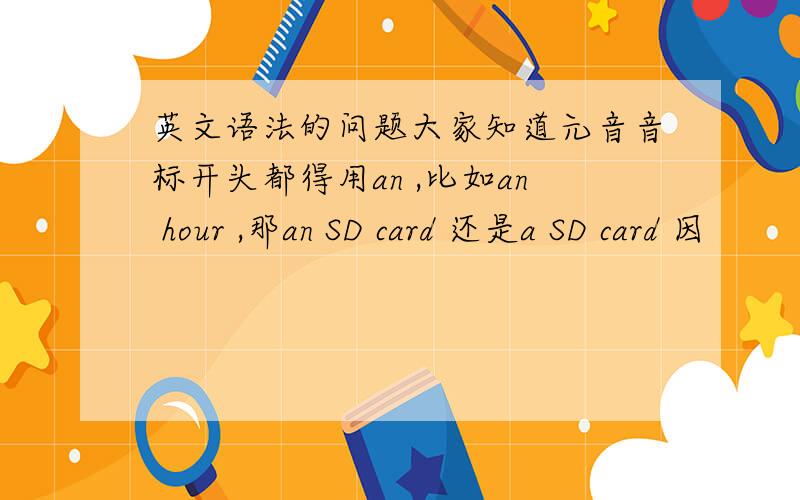 英文语法的问题大家知道元音音标开头都得用an ,比如an hour ,那an SD card 还是a SD card 因